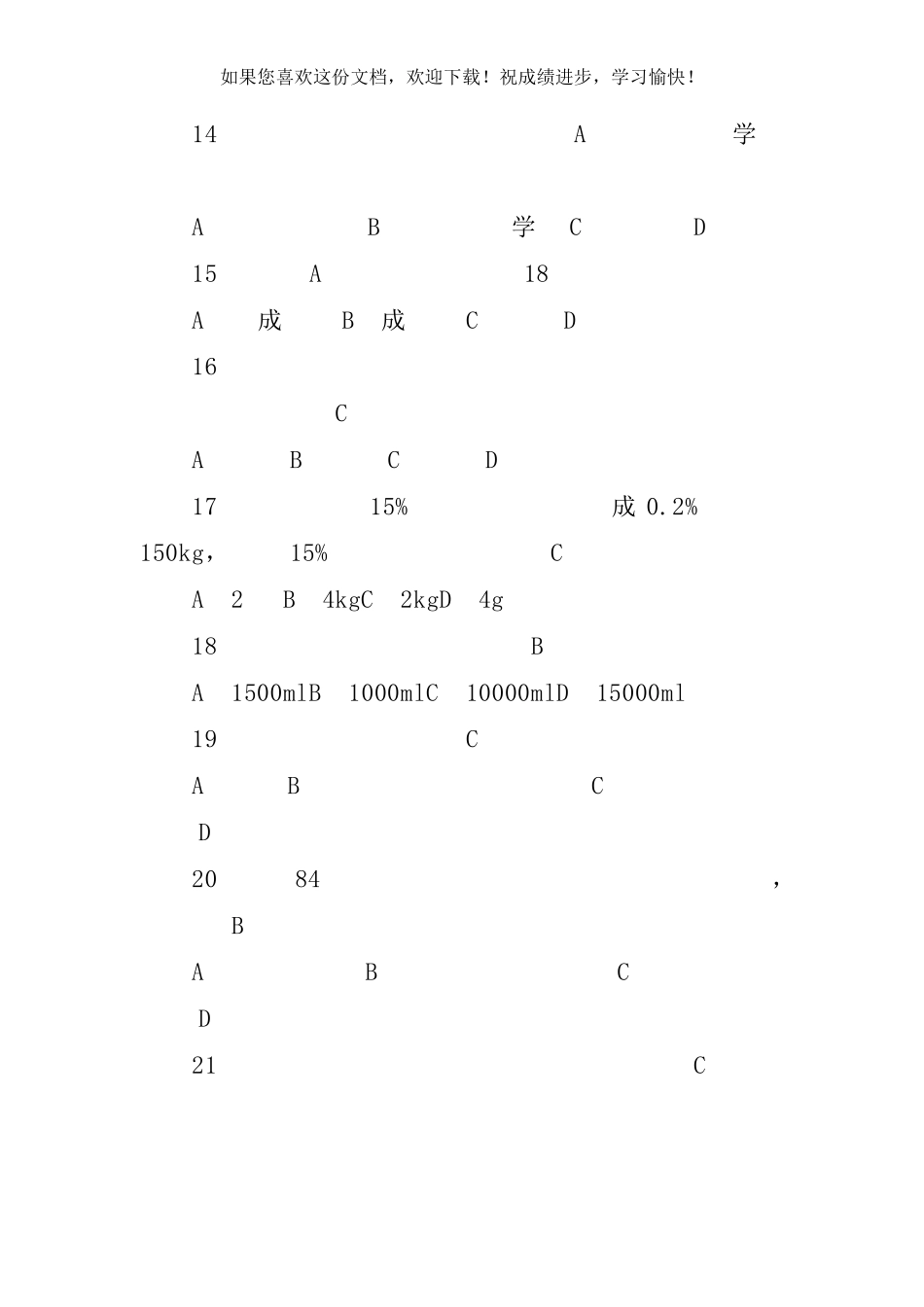 如果您喜欢这份文档，欢迎下载！祝成绩进步，学习愉快！

14 A 学

A B 学 C D

15 A 18

A 成 B 成 C D

16

C

A B C D

17 15% 成 0.2%

150kg， 15% C

A 2 B 4kgC 2kgD 4g

18 B

A 1500mlB 1000mlC 10000mlD 15000ml

19 C

A B C

D

20 84 ，

B

A B C

D

21 C